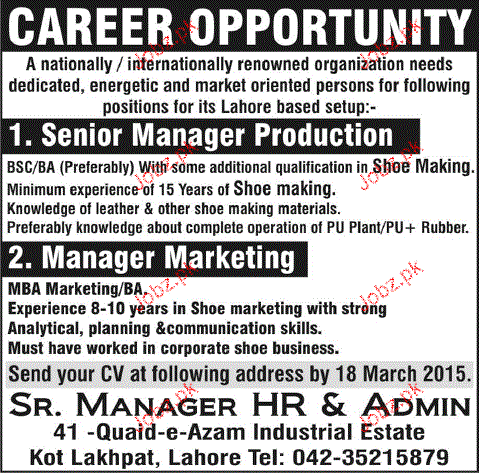 CAREER OPPORTUNITY

A nationally / internationally renowned organization needs dedicated, energetic and market oriented persons for following positions for its Lahore based setup:-

1. Senior Manager Production

BSC/BA (Preferably) With some additional qualification in Shoe Making.
Minimum experience of 15 Years of Shoe making.
Knowledge of leather & other shoe making materials.
Preferably knowledge about complete operation of PU Plant/PU+ Rubber.

2. Manager Marketing

MBA Marketing/BA.
Experience 8-10 years in Shoe marketing with strong Analytical, planning &communication skills.
Must have worked in corporate shoe business.

Send your CV at following address by 18 March 2015.

SR. MANAGER HR & ADMIN
41 -Quaid-e-Azam Industrial Estate
Kot Lakhpat, Lahore Tel: 042-35215879

Jobz.pk